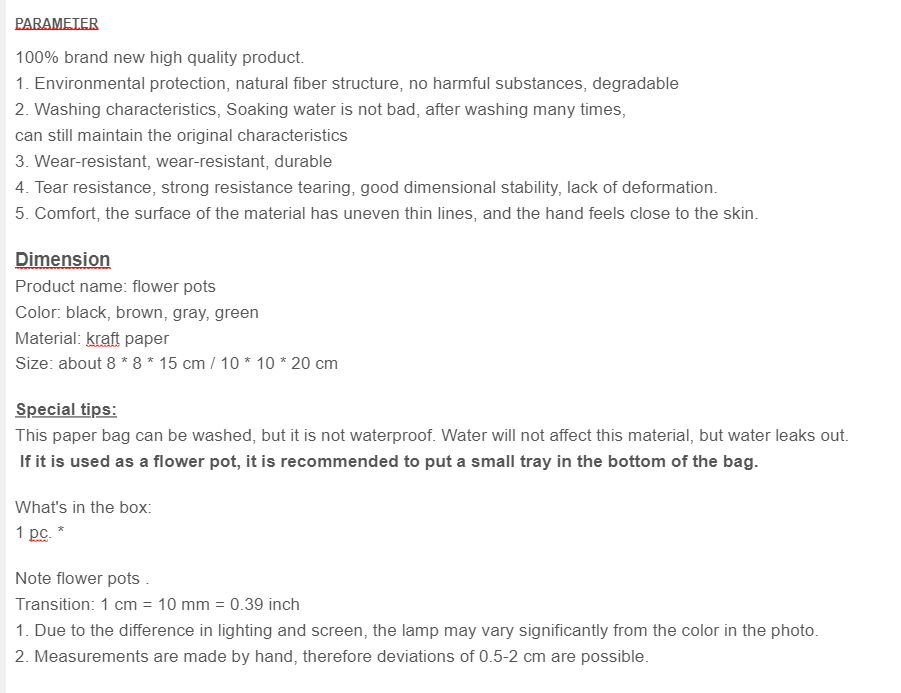 PARAMETER

100% brand new high quality product.
1. Environmental protection, natural fiber structure, no harmful substances, degradable
2. Washing characteristics, Soaking water is not bad, after washing many times, can still maintain the original characteristics
3. Wear-resistant, wear-resistant, durable
4. Tear resistance, strong resistance tearing, good dimensional stability, lack of deformation.
5. Comfort, the surface of the material has uneven thin lines, and the hand feels close to the skin.

Dimension
Product name: flower pots
Color: black, brown, gray, green
Material: kraft paper
Size: about 8 * 8 * 15 cm / 10 * 10 * 20 cm

Special tips:
This paper bag can be washed, but it is not waterproof. Water will not affect this material, but water leaks out.
If it is used as a flower pot, it is recommended to put a small tray in the bottom of the bag.

What's in the box:
1 pc. *

Note flower pots .
Transition: 1 cm = 10 mm = 0.39 inch
1. Due to the difference in lighting and screen, the lamp may vary significantly from the color in the photo.
2. Measurements are made by hand, therefore deviations of 0.5-2 cm are possible.